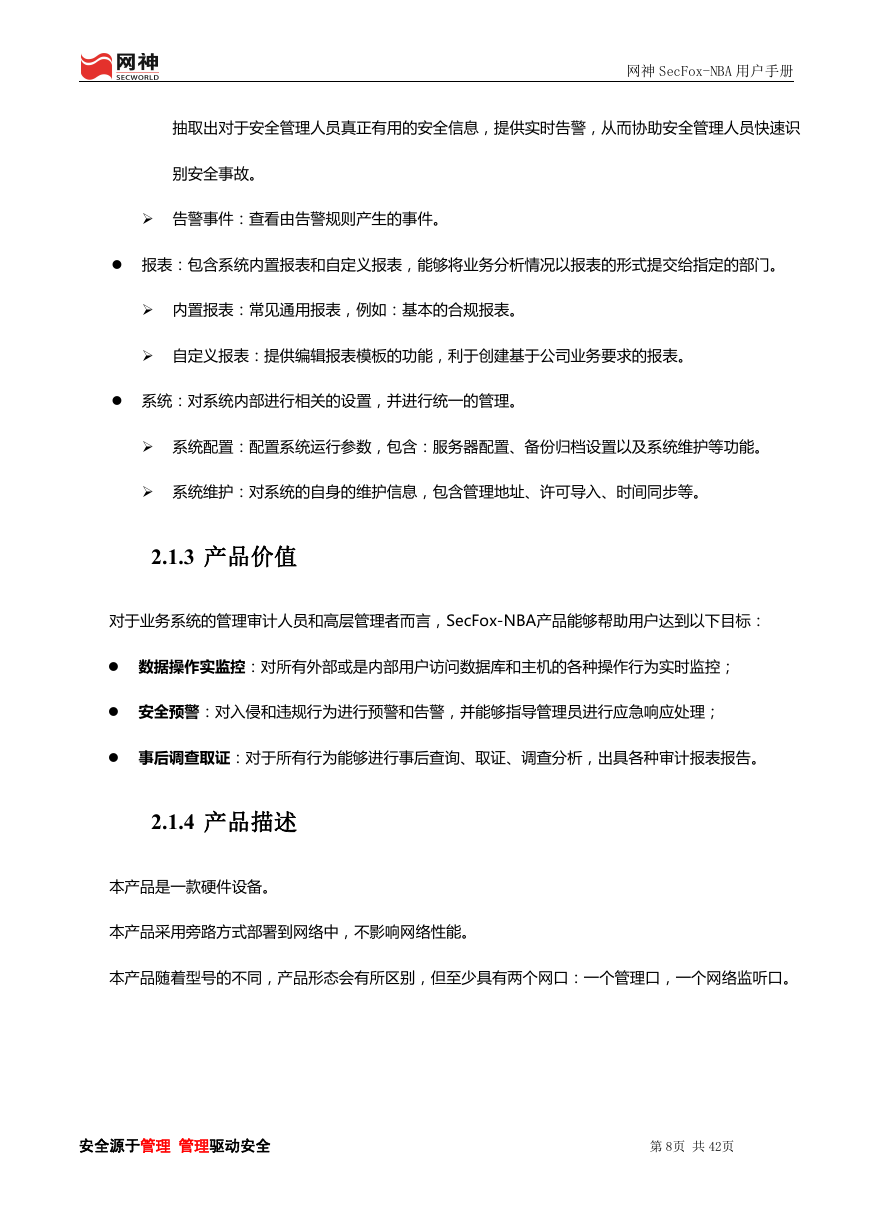 网神
SECWORLD

网神 SecFox-NBA 用户手册

抽取出对于安全管理人员真正有用的安全信息，提供实时告警，从而协助安全管理人员快速识别安全事故。

➢ 告警事件：查看由告警规则产生的事件。

● 报表：包含系统内置报表和自定义报表，能够将业务分析情况以报表的形式提交给指定的部门。

➢ 内置报表：常见通用报表，例如：基本的合规报表。

➢ 自定义报表：提供编辑报表模板的功能，利于创建基于公司业务要求的报表。

● 系统：对系统内部进行相关的设置，并进行统一的管理。

➢ 系统配置：配置系统运行参数，包含：服务器配置、备份归档设置以及系统维护等功能。

➢ 系统维护：对系统的自身的维护信息，包含管理地址、许可导入、时间同步等。

2.1.3 产品价值

对于业务系统的管理审计人员和高层管理者而言，SecFox-NBA产品能够帮助用户达到以下目标：

● 数据操作实监控：对所有外部或是内部用户访问数据库和主机的各种操作行为实时监控；

● 安全预警：对入侵和违规行为进行预警和告警，并能够指导管理员进行应急响应处理；

● 事后调查取证：对于所有行为能够进行事后查询、取证、调查分析，出具各种审计报表报告。

2.1.4 产品描述

本产品是一款硬件设备。

本产品采用旁路方式部署到网络中，不影响网络性能。

本产品随着型号的不同，产品形态会有所区别，但至少具有两个网口：一个管理口，一个网络监听口。

安全源于管理 管理驱动安全

第 8页 共 42页